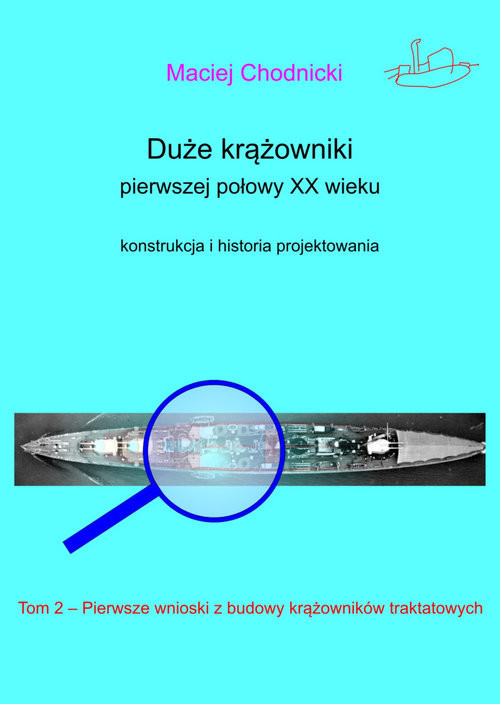 Maciej Chodnicki

Duże krążowniki
pierwszej połowy XX wieku

konstrukcja i historia projektowania

Tom 2 – Pierwsze wnioski z budowy krążowników traktatowych